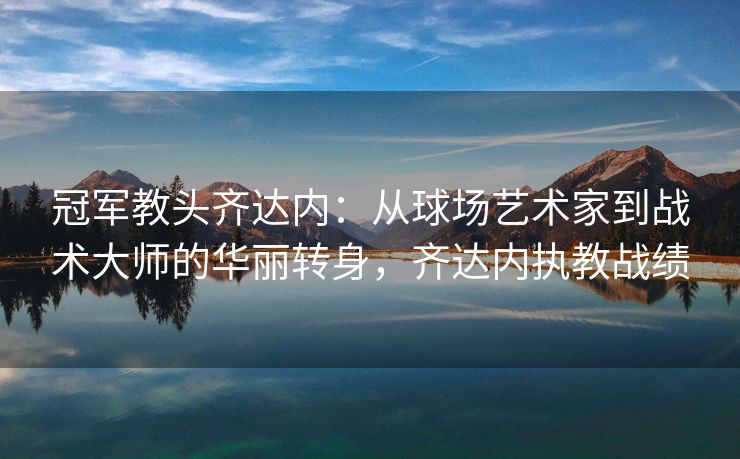 冠军教头齐达内：从球场艺术家到战术大师的华丽转身，齐达内执教战绩